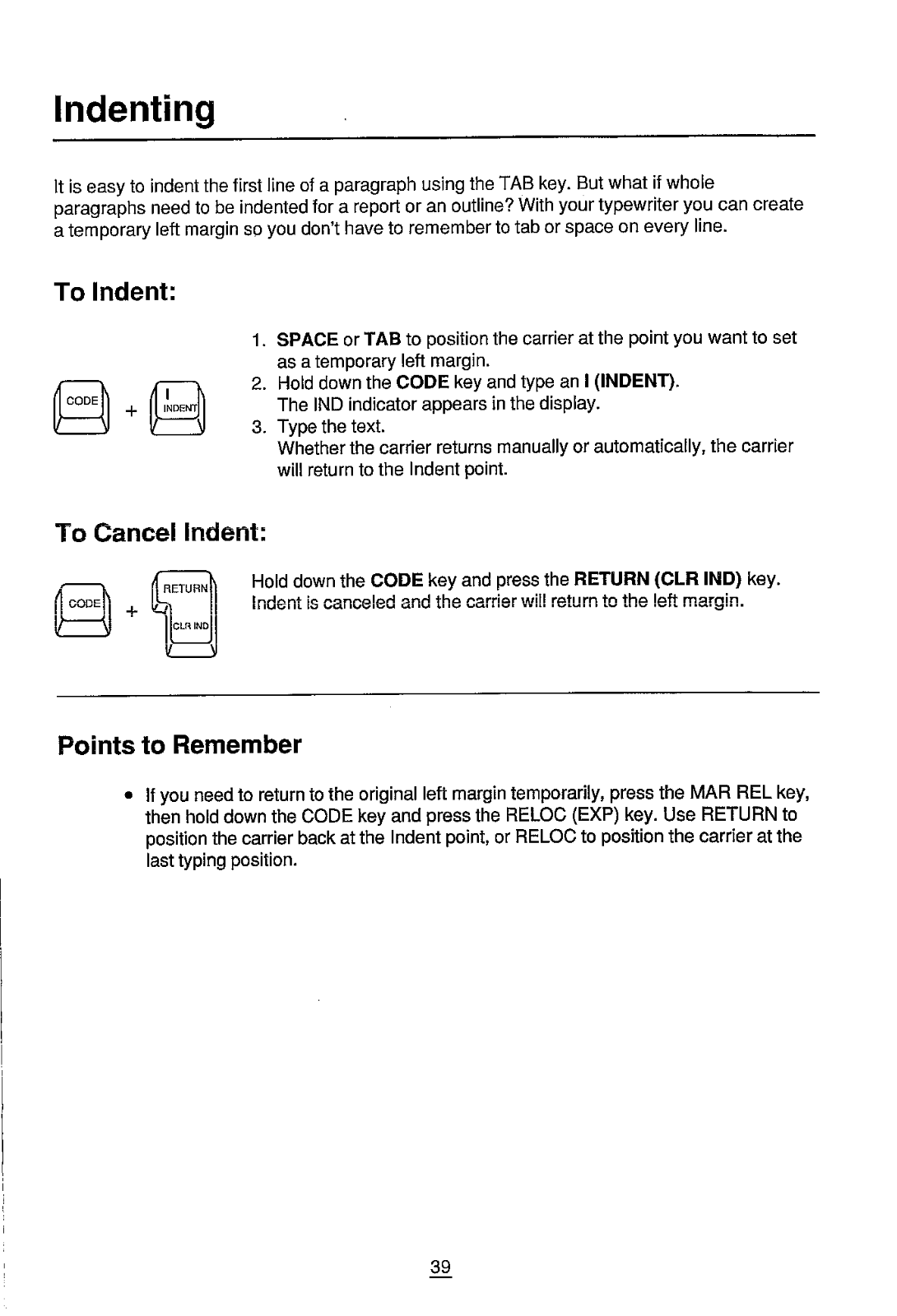 Indenting

It is easy to indent the first line of a paragraph using the TAB key. But what if whole paragraphs need to be indented for a report or an outline? With your typewriter you can create a temporary left margin so you don't have to remember to tab or space on every line.

To Indent:

CODE + I INDENT

1. SPACE or TAB to position the carrier at the point you want to set as a temporary left margin.
2. Hold down the CODE key and type an I (INDENT). The IND indicator appears in the display.
3. Type the text. Whether the carrier returns manually or automatically, the carrier will return to the Indent point.

To Cancel Indent:

CODE + RETURN CLR IND

Hold down the CODE key and press the RETURN (CLR IND) key. Indent is canceled and the carrier will return to the left margin.

Points to Remember

• If you need to return to the original left margin temporarily, press the MAR REL key, then hold down the CODE key and press the RELOC (EXP) key. Use RETURN to position the carrier back at the Indent point, or RELOC to position the carrier at the last typing position.

39